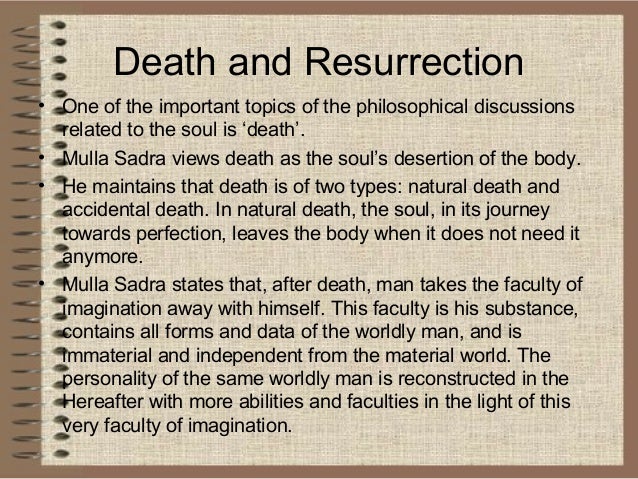 Death and Resurrection

• One of the important topics of the philosophical discussions related to the soul is ‘death’.
• Mulla Sadra views death as the soul’s desertion of the body.
• He maintains that death is of two types: natural death and accidental death. In natural death, the soul, in its journey towards perfection, leaves the body when it does not need it anymore.
• Mulla Sadra states that, after death, man takes the faculty of imagination away with himself. This faculty is his substance, contains all forms and data of the worldly man, and is immaterial and independent from the material world. The personality of the same worldly man is reconstructed in the Hereafter with more abilities and faculties in the light of this very faculty of imagination.